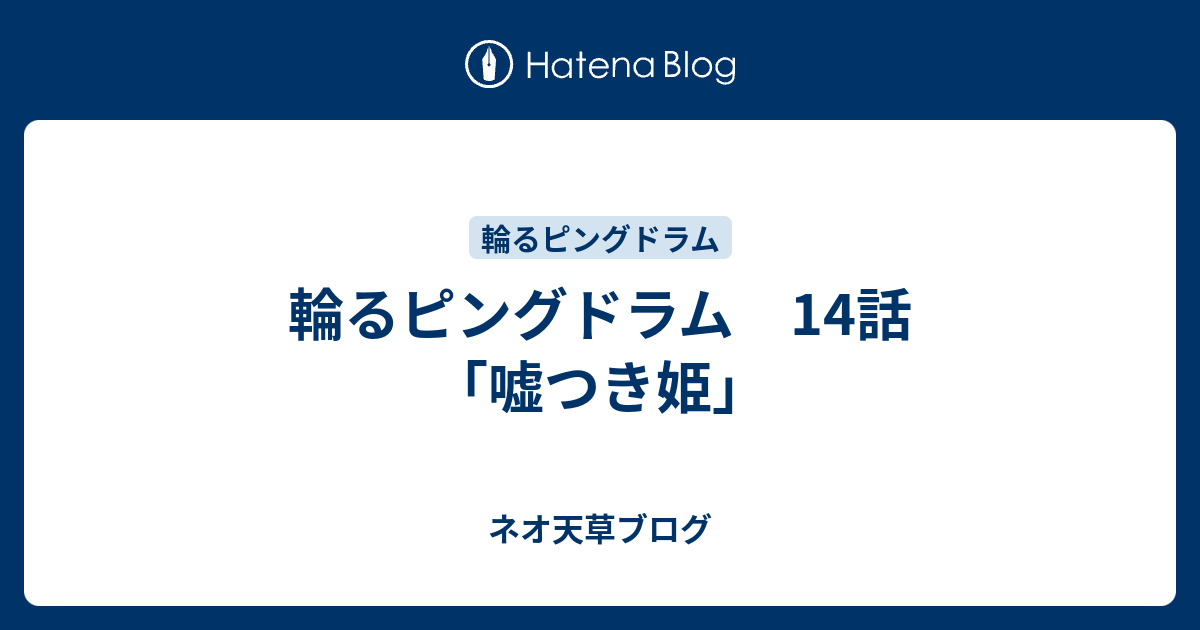 Hatena Blog

輪るピングドラム

輪るピングドラム　14話「嘘つき姫」

ネオ天草ブログ